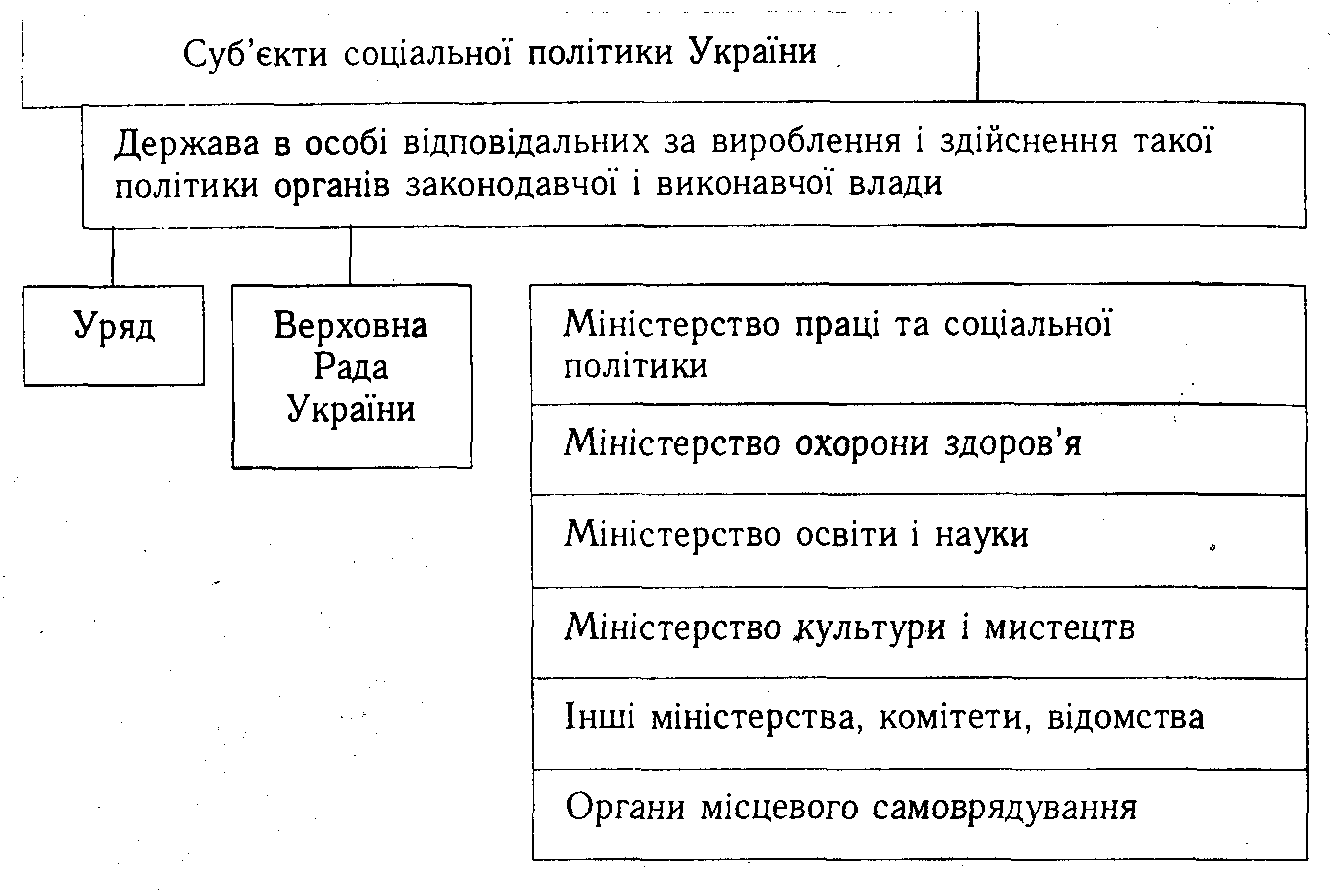 Суб'єкти соціальної політики України

Держава в особі відповідальних за вироблення і здійснення такої політики органів законодавчої і виконавчої влади

Уряд

Верховна Рада України

Міністерство праці та соціальної політики

Міністерство охорони здоров'я

Міністерство освіти і науки

Міністерство культури і мистецтв

Інші міністерства, комітети, відомства

Органи місцевого самоврядування